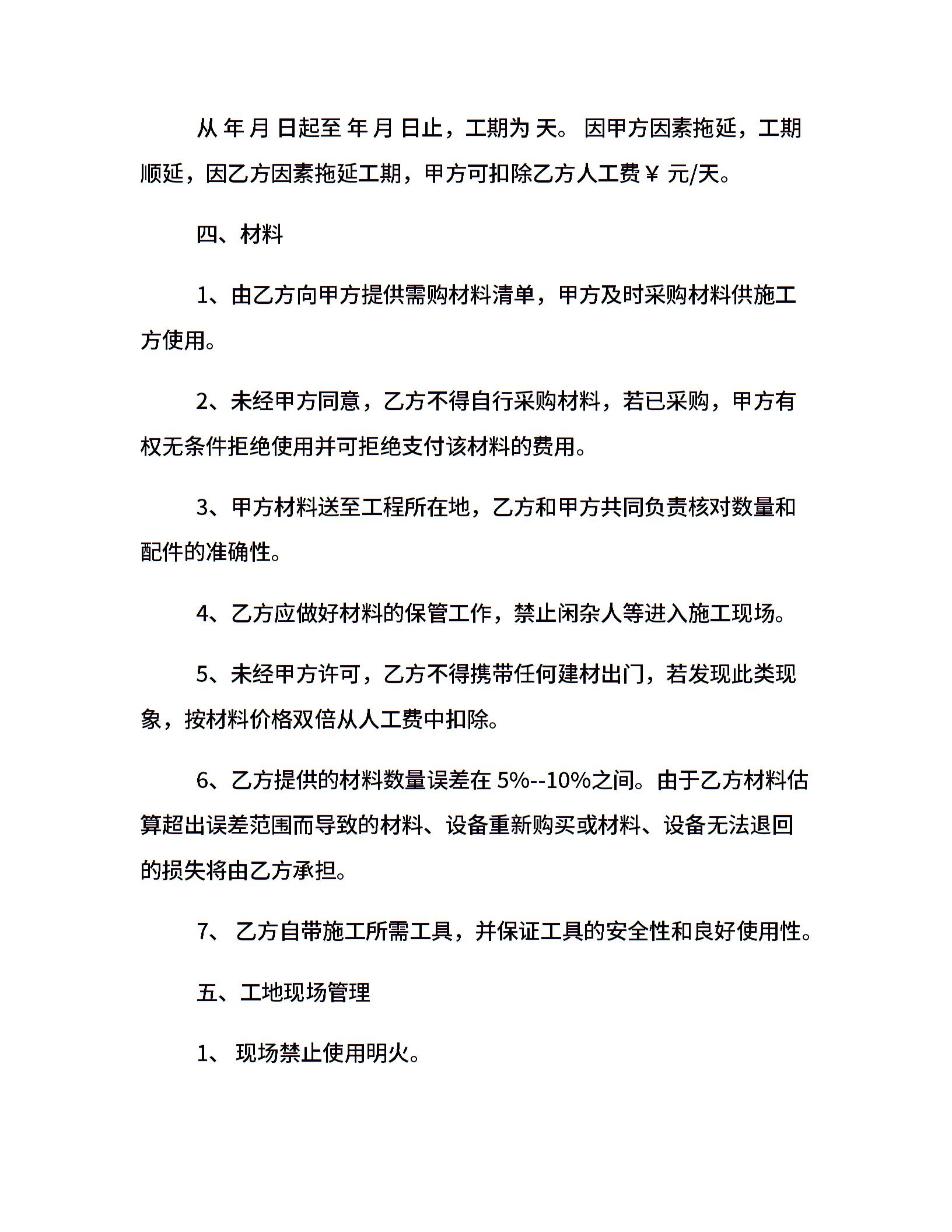 从 年 月 日起至 年 月 日止，工期为 天。 因甲方因素拖延，工期顺延，因乙方因素拖延工期，甲方可扣除乙方人工费￥ 元/天。

四、材料

1、由乙方向甲方提供需购材料清单，甲方及时采购材料供施工方使用。

2、未经甲方同意，乙方不得自行采购材料，若已采购，甲方有权无条件拒绝使用并可拒绝支付该材料的费用。

3、甲方材料送至工程所在地，乙方和甲方共同负责核对数量和配件的准确性。

4、乙方应做好材料的保管工作，禁止闲杂人等进入施工现场。

5、未经甲方许可，乙方不得携带任何建材出门，若发现此类现象，按材料价格双倍从人工费中扣除。

6、乙方提供的材料数量误差在 5%--10%之间。由于乙方材料估算超出误差范围而导致的材料、设备重新购买或材料、设备无法退回的损失将由乙方承担。

7、 乙方自带施工所需工具，并保证工具的安全性和良好使用性。

五、工地现场管理

1、 现场禁止使用明火。